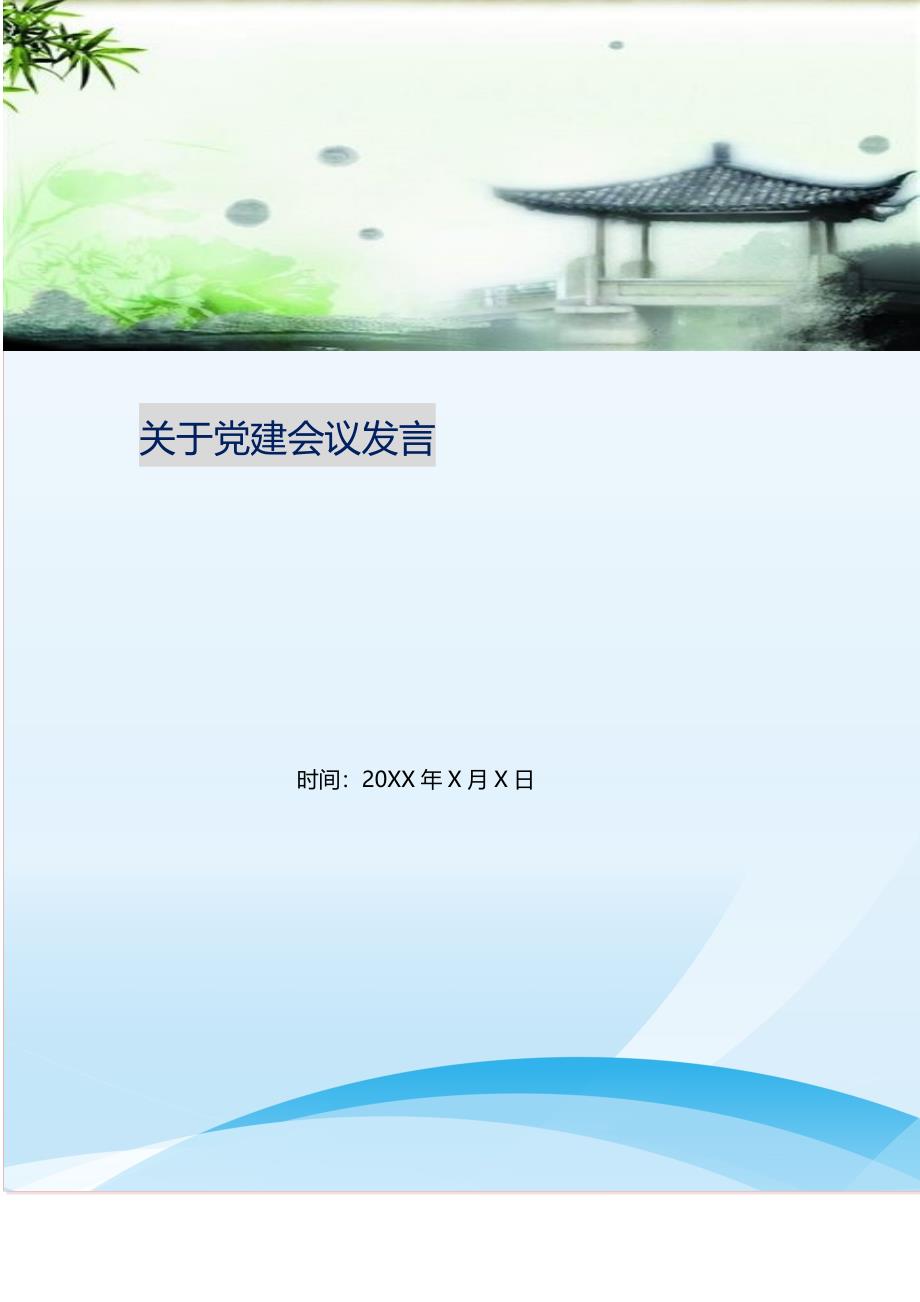 关于党建会议发言

时间：20XX 年 X 月 X 日